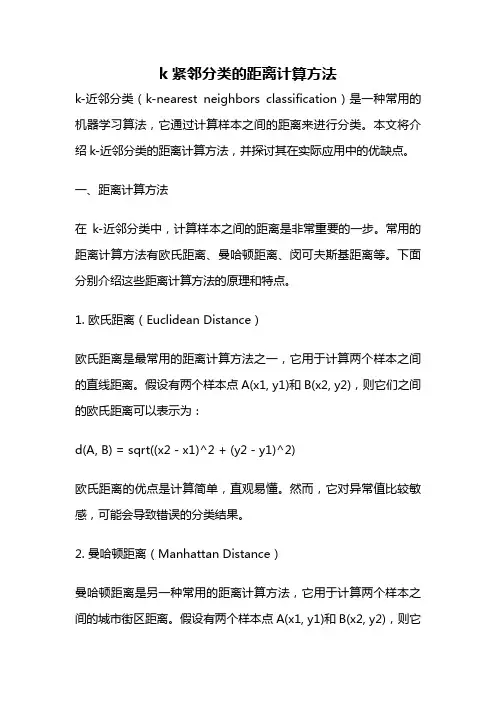 k 紧邻分类的距离计算方法

k-近邻分类（k-nearest neighbors classification）是一种常用的机器学习算法，它通过计算样本之间的距离来进行分类。本文将介绍 k-近邻分类的距离计算方法，并探讨其在实际应用中的优缺点。

一、距离计算方法

在 k-近邻分类中，计算样本之间的距离是非常重要的一步。常用的距离计算方法有欧氏距离、曼哈顿距离、闵可夫斯基距离等。下面分别介绍这些距离计算方法的原理和特点。

1. 欧氏距离（Euclidean Distance）

欧氏距离是最常用的距离计算方法之一，它用于计算两个样本之间的直线距离。假设有两个样本点 A(x1, y1)和 B(x2, y2)，则它们之间的欧氏距离可以表示为：

d(A, B) = sqrt((x2 - x1)^2 + (y2 - y1)^2)

欧氏距离的优点是计算简单，直观易懂。然而，它对异常值比较敏感，可能会导致错误的分类结果。

2. 曼哈顿距离（Manhattan Distance）

曼哈顿距离是另一种常用的距离计算方法，它用于计算两个样本之间的城市街区距离。假设有两个样本点 A(x1, y1)和 B(x2, y2)，则它